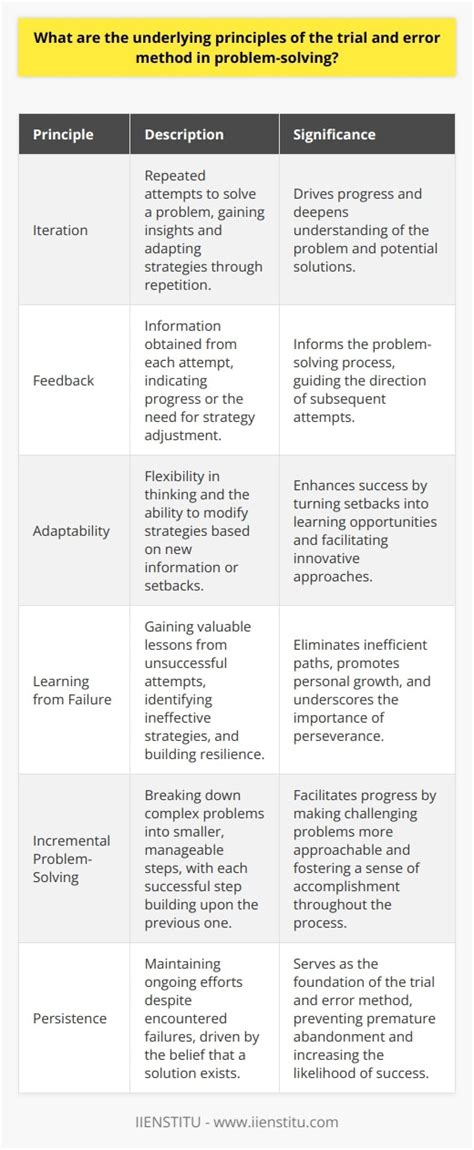 What are the underlying principles of the trial and error method in problem-solving?

| Principle | Description | Significance |
|---|---|---|
| Iteration | Repeated attempts to solve a problem, gaining insights and adapting strategies through repetition. | Drives progress and deepens understanding of the problem and potential solutions. |
| Feedback | Information obtained from each attempt, indicating progress or the need for strategy adjustment. | Informs the problem-solving process, guiding the direction of subsequent attempts. |
| Adaptability | Flexibility in thinking and the ability to modify strategies based on new information or setbacks. | Enhances success by turning setbacks into learning opportunities and facilitating innovative approaches. |
| Learning from Failure | Gaining valuable lessons from unsuccessful attempts, identifying ineffective strategies, and building resilience. | Eliminates inefficient paths, promotes personal growth, and underscores the importance of perseverance. |
| Incremental Problem-Solving | Breaking down complex problems into smaller, manageable steps, with each successful step building upon the previous one. | Facilitates progress by making challenging problems more approachable and fostering a sense of accomplishment throughout the process. |
| Persistence | Maintaining ongoing efforts despite encountered failures, driven by the belief that a solution exists. | Serves as the foundation of the trial and error method, preventing premature abandonment and increasing the likelihood of success. |

IIENSTITU - www.iienstitu.com